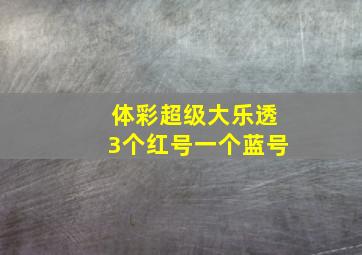 体彩超级大乐透
3个红号一个蓝号